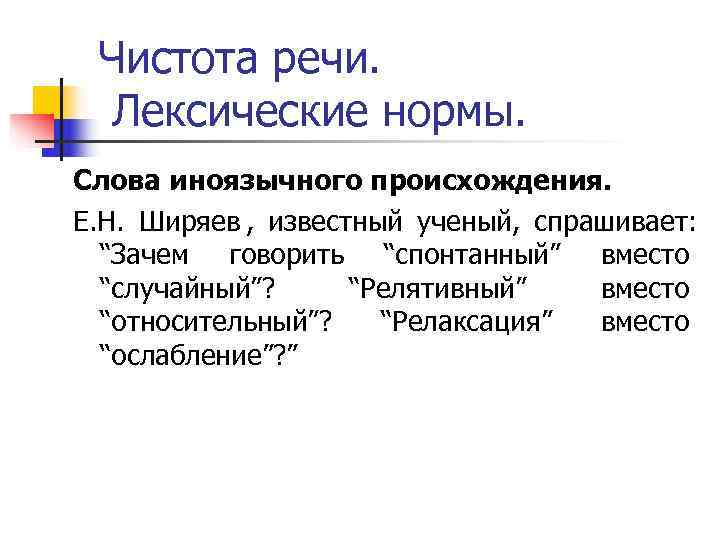 Чистота речи.
Лексические нормы.

Слова иноязычного происхождения.

Е.Н. Ширяев , известный ученый, спрашивает: "Зачем говорить "спонтанный" вместо "случайный"? "Релятивный" вместо "относительный"? "Релаксация" вместо "ослабление"?"